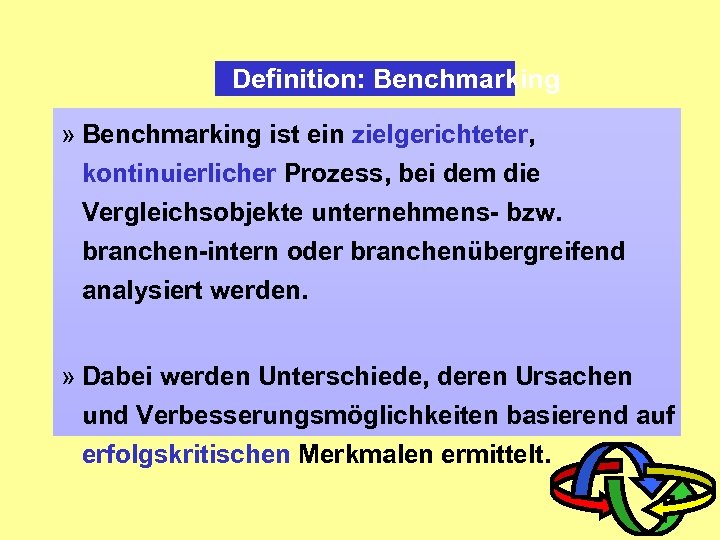 Definition: Benchmarking

» Benchmarking ist ein zielgerichteter, kontinuierlicher Prozess, bei dem die Vergleichsobjekte unternehmens- bzw. branchen-intern oder branchenübergreifend analysiert werden.

» Dabei werden Unterschiede, deren Ursachen und Verbesserungsmöglichkeiten basierend auf erfolgskritischen Merkmalen ermittelt.